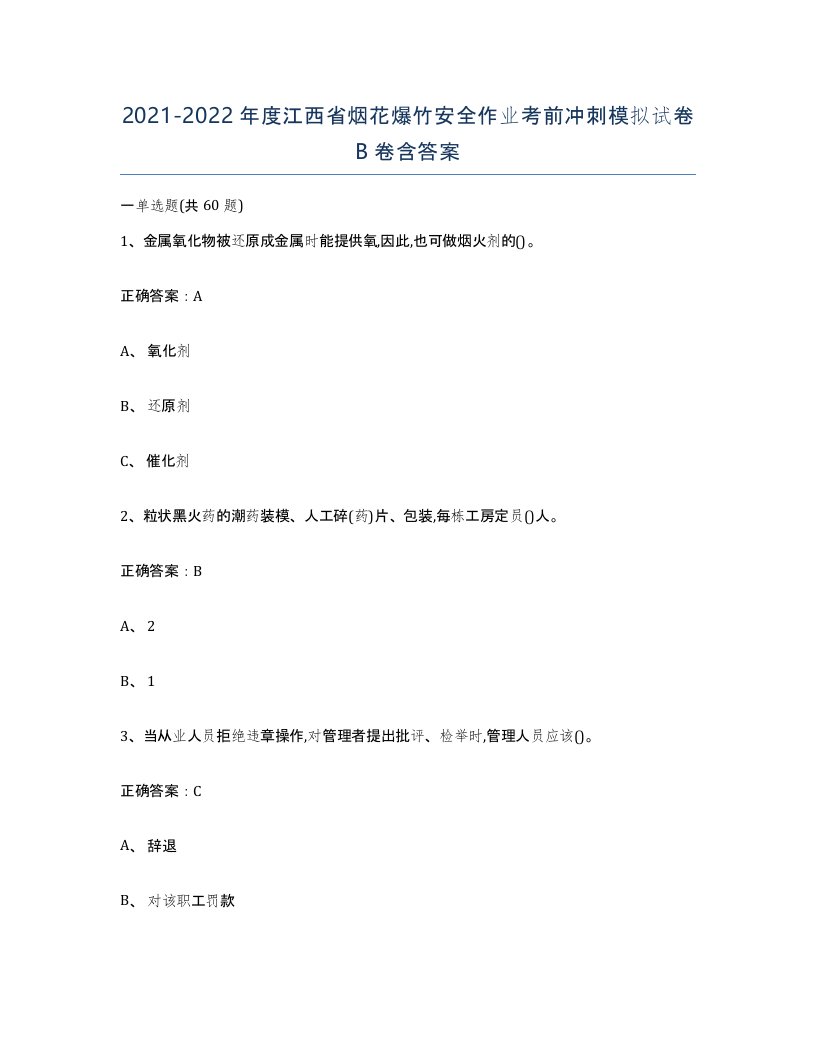 2021-2022年度江西省烟花爆竹安全作业考前冲刺模拟试卷B卷含答案

一单选题(共60题)

1、金属氧化物被还原成金属时能提供氧,因此,也可做烟火剂的()。

正确答案：A

A、氧化剂

B、还原剂

C、催化剂

2、粒状黑火药的潮药装模、人工碎(药)片、包装,每栋工房定员()人。

正确答案：B

A、2

B、1

3、当从业人员拒绝违章操作,对管理者提出批评、检举时,管理人员应该()。

正确答案：C

A、辞退

B、对该职工罚款